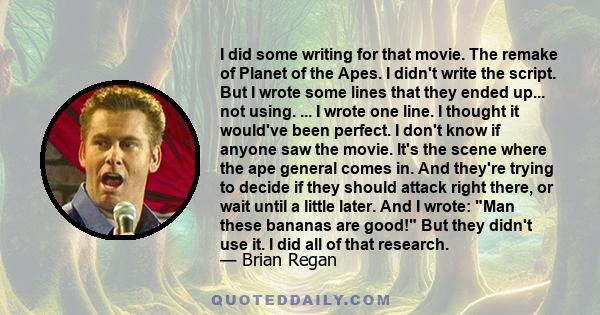 I did some writing for that movie. The remake of Planet of the Apes. I didn't write the script. But I wrote some lines that they ended up... not using. ... I wrote one line. I thought it would've been perfect. I don't know if anyone saw the movie. It's the scene where the ape general comes in. And they're trying to decide if they should attack right there, or wait until a little later. And I wrote: "Man these bananas are good!" But they didn't use it. I did all of that research.
— Brian Regan

QUOTEDDAILY.COM